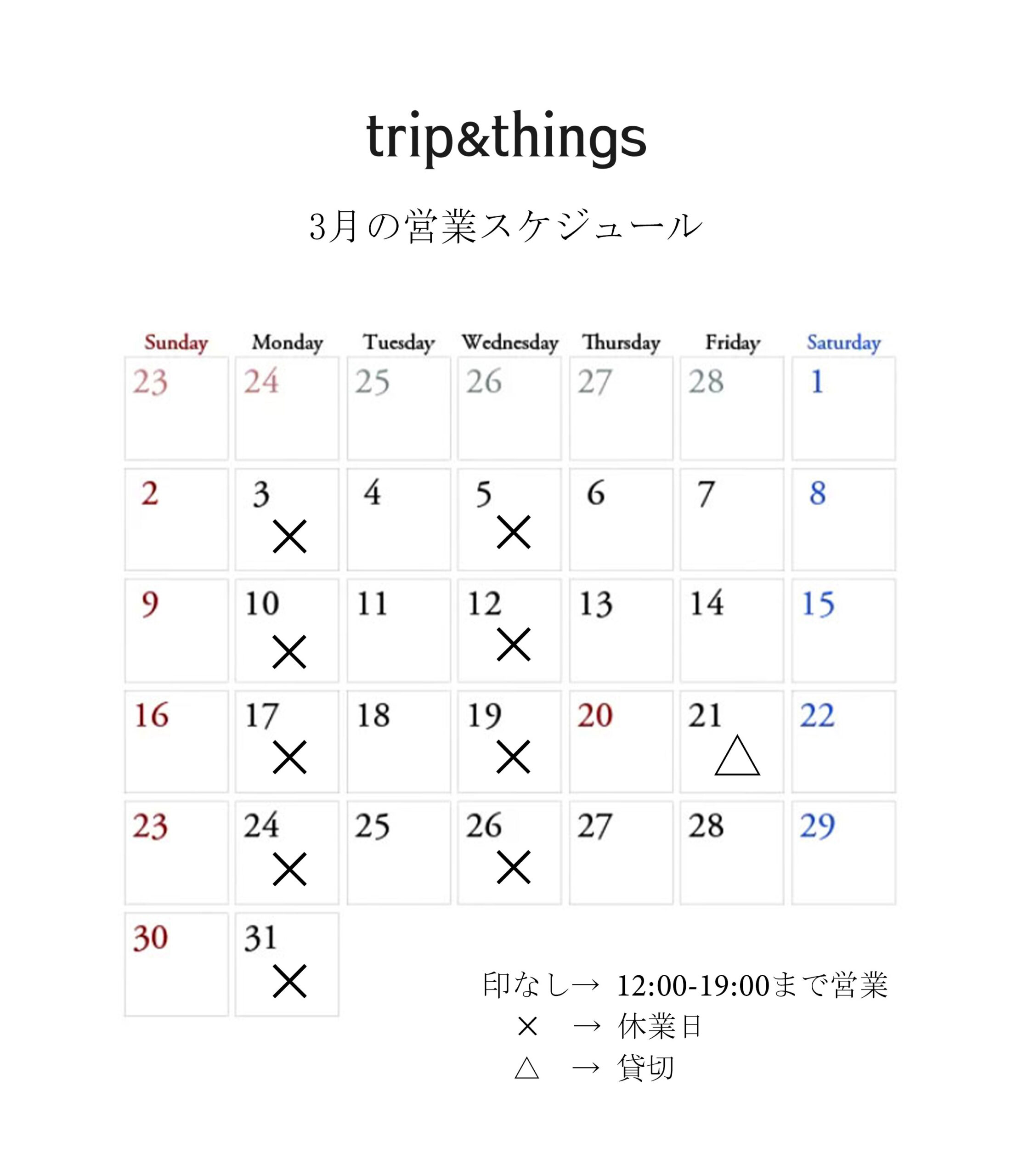 trip&things

3月の営業スケジュール

| Sunday | Monday | Tuesday | Wednesday | Thursday | Friday | Saturday |
|---|---|---|---|---|---|---|
| 23 | 24 | 25 | 26 | 27 | 28 | 1 |
| 2 | 3 × | 4 | 5 × | 6 | 7 | 8 |
| 9 | 10 × | 11 | 12 × | 13 | 14 | 15 |
| 16 | 17 × | 18 | 19 × | 20 | 21 △ | 22 |
| 23 | 24 × | 25 | 26 × | 27 | 28 | 29 |
| 30 | 31 × | | | | | |

印なし→ 12:00-19:00まで営業
× → 休業日
△ → 貸切